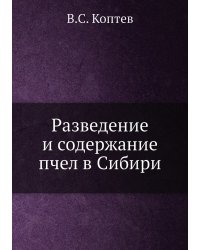 В.С. Коптев

Разведение
и содержание
пчел в Сибири